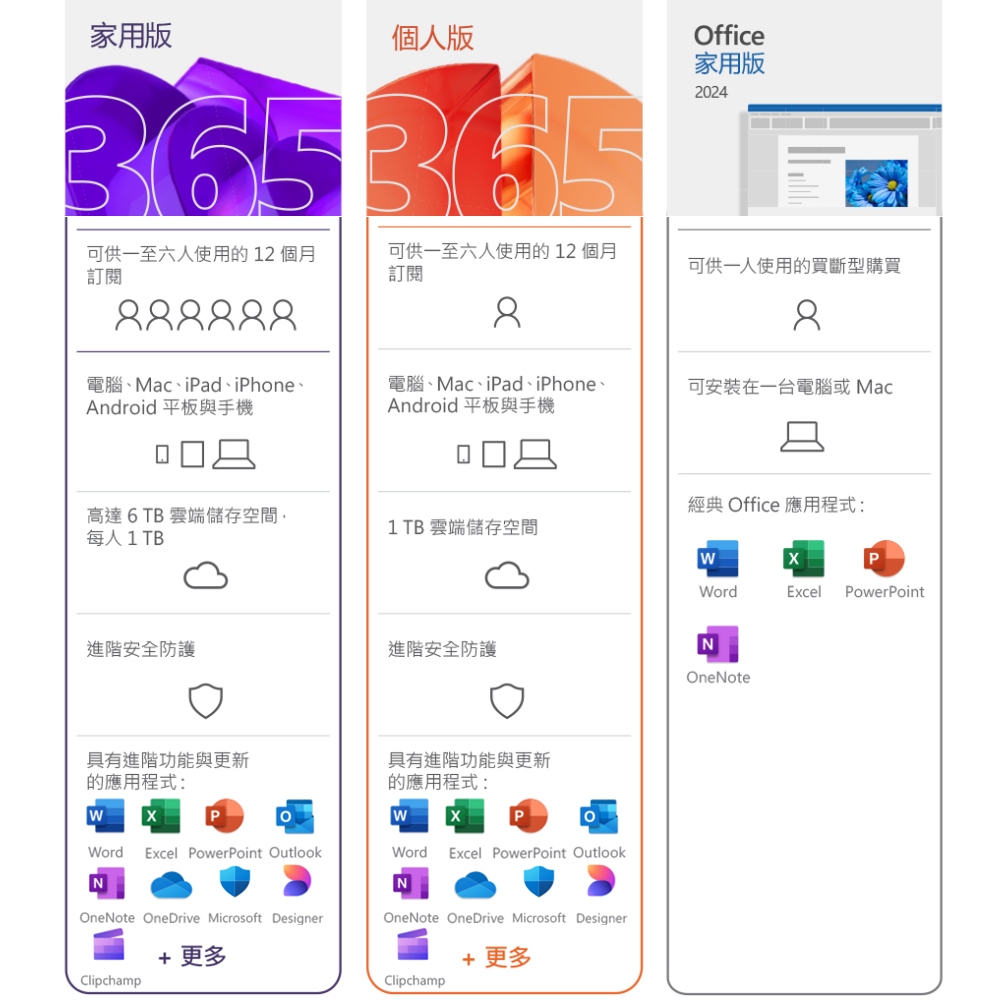 家用版

365

可供一至六人使用的 12 個月訂閱

電腦、Mac、iPad、iPhone、Android 平板與手機

高達 6 TB 雲端儲存空間，每人 1 TB

進階安全防護

具有進階功能與更新的應用程式：

Word Excel PowerPoint Outlook

OneNote OneDrive Microsoft Designer

Clipchamp

+ 更多

個人版

365

可供一至六人使用的 12 個月訂閱

電腦、Mac、iPad、iPhone、Android 平板與手機

1 TB 雲端儲存空間

進階安全防護

具有進階功能與更新的應用程式：

Word Excel PowerPoint Outlook

OneNote OneDrive Microsoft Designer

Clipchamp

+ 更多

Office
家用版
2024

可供一人使用的買斷型購買

可安裝在一台電腦或 Mac

經典 Office 應用程式：

Word Excel PowerPoint

OneNote